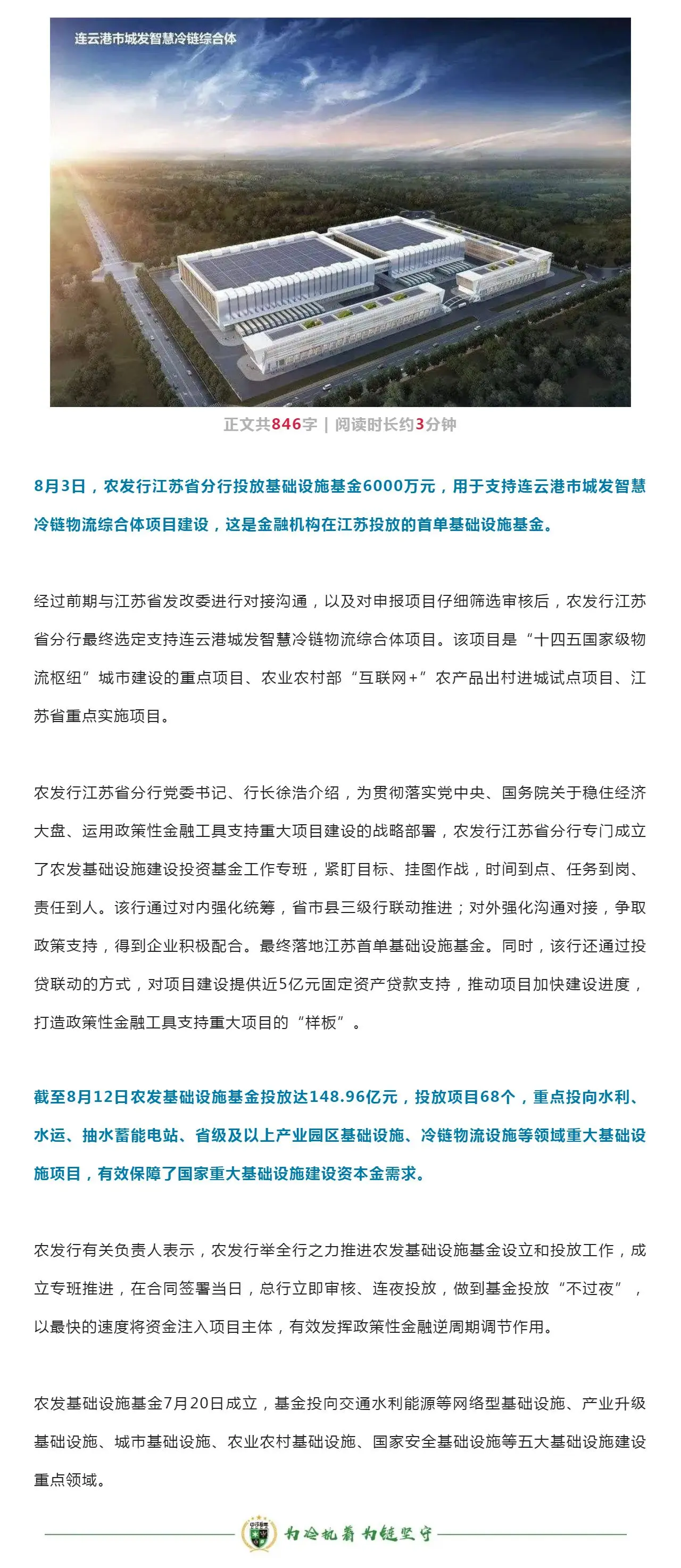 连云港市城发智慧冷链综合体

正文共846字 | 阅读时长约3分钟

8月3日，农发行江苏省分行投放基础设施基金6000万元，用于支持连云港市城发智慧冷链物流综合体项目建设，这是金融机构在江苏投放的首单基础设施基金。

经过前期与江苏省发改委进行对接沟通，以及对申报项目仔细筛选审核后，农发行江苏省分行最终选定支持连云港城发智慧冷链物流综合体项目。该项目是“十四五国家级物流枢纽”城市建设的重点项目、农业农村部“互联网+”农产品出村进城试点项目、江苏省重点实施项目。

农发行江苏省分行党委书记、行长徐浩介绍，为贯彻落实党中央、国务院关于稳住经济大盘、运用政策性金融工具支持重大项目建设的战略部署，农发行江苏省分行专门成立了农发基础设施建设投资基金工作专班，紧盯目标、挂图作战，时间到点、任务到岗、责任到人。该行通过对内强化统筹，省市县三级行联动推进；对外强化沟通对接，争取政策支持，得到企业积极配合。最终落地江苏首单基础设施基金。同时，该行还通过投贷联动的方式，对项目建设提供近5亿元固定资产贷款支持，推动项目加快建设进度，打造政策性金融工具支持重大项目的“样板”。

截至8月12日农发基础设施基金投放达148.96亿元，投放项目68个，重点投向水利、水运、抽水蓄能电站、省级及以上产业园区基础设施、冷链物流设施等领域重大基础设施项目，有效保障了国家重大基础设施建设资本金需求。

农发行有关负责人表示，农发行举全行之力推进农发基础设施基金设立和投放工作，成立专班推进，在合同签署当日，总行立即审核、连夜投放，做到基金投放“不过夜”，以最快的速度将资金注入项目主体，有效发挥政策性金融逆周期调节作用。

农发基础设施基金7月20日成立，基金投向交通水利能源等网络型基础设施、产业升级基础设施、城市基础设施、农业农村基础设施、国家安全基础设施等五大基础设施建设重点领域。

为冷执着 为链坚守